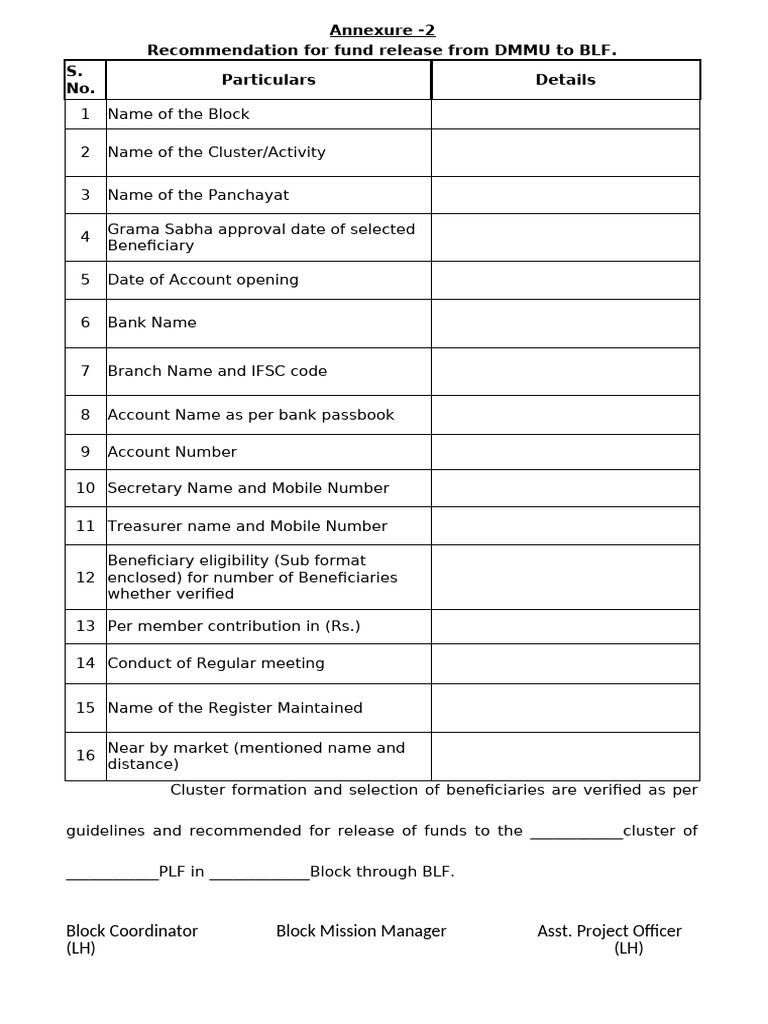 Annexure -2
Recommendation for fund release from DMMU to BLF.

| S. No. | Particulars | Details |
|---|---|---|
| 1 | Name of the Block | |
| 2 | Name of the Cluster/Activity | |
| 3 | Name of the Panchayat | |
| 4 | Grama Sabha approval date of selected Beneficiary | |
| 5 | Date of Account opening | |
| 6 | Bank Name | |
| 7 | Branch Name and IFSC code | |
| 8 | Account Name as per bank passbook | |
| 9 | Account Number | |
| 10 | Secretary Name and Mobile Number | |
| 11 | Treasurer name and Mobile Number | |
| 12 | Beneficiary eligibility (Sub format enclosed) for number of Beneficiaries whether verified | |
| 13 | Per member contribution in (Rs.) | |
| 14 | Conduct of Regular meeting | |
| 15 | Name of the Register Maintained | |
| 16 | Near by market (mentioned name and distance) | |

Cluster formation and selection of beneficiaries are verified as per guidelines and recommended for release of funds to the ____cluster of ____PLF in ____Block through BLF.

Block Coordinator
(LH)

Block Mission Manager

Asst. Project Officer
(LH)